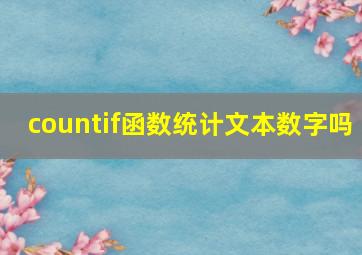 countif函数统计文本数字吗